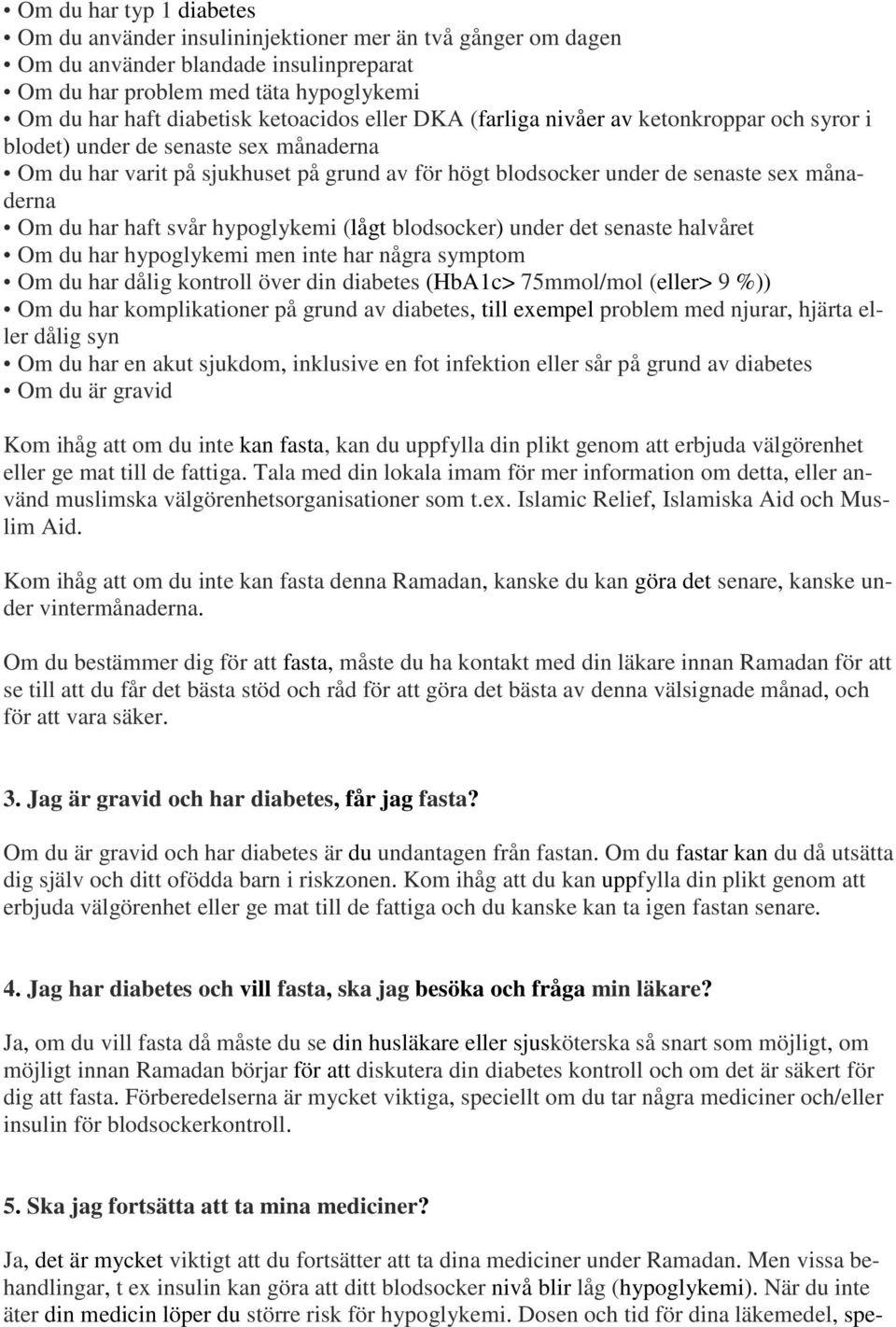 • Om du har typ 1 diabetes
• Om du använder insulininjektioner mer än två gånger om dagen
• Om du använder blandade insulinpreparat
• Om du har problem med täta hypoglykemi
• Om du har haft diabetisk ketoacidos eller DKA (farliga nivåer av ketonkroppar och syror i blodet) under de senaste sex månaderna
• Om du har varit på sjukhuset på grund av för högt blodsocker under de senaste sex månaderna
• Om du har haft svår hypoglykemi (lågt blodsocker) under det senaste halvåret
• Om du har hypoglykemi men inte har några symptom
• Om du har dålig kontroll över din diabetes (HbA1c> 75mmol/mol (eller> 9 %))
• Om du har komplikationer på grund av diabetes, till exempel problem med njurar, hjärta eller dålig syn
• Om du har en akut sjukdom, inklusive en fot infektion eller sår på grund av diabetes
• Om du är gravid

Kom ihåg att om du inte kan fasta, kan du uppfylla din plikt genom att erbjuda välgörenhet eller ge mat till de fattiga. Tala med din lokala imam för mer information om detta, eller använd muslimska välgörenhetsorganisationer som t.ex. Islamic Relief, Islamiska Aid och Muslim Aid.

Kom ihåg att om du inte kan fasta denna Ramadan, kanske du kan göra det senare, kanske under vintermånaderna.

Om du bestämmer dig för att fasta, måste du ha kontakt med din läkare innan Ramadan för att se till att du får det bästa stöd och råd för att göra det bästa av denna välsignade månad, och för att vara säker.

3. Jag är gravid och har diabetes, får jag fasta?

Om du är gravid och har diabetes är du undantagen från fastan. Om du fastar kan du då utsätta dig själv och ditt ofödda barn i riskzonen. Kom ihåg att du kan uppfylla din plikt genom att erbjuda välgörenhet eller ge mat till de fattiga och du kanske kan ta igen fastan senare.

4. Jag har diabetes och vill fasta, ska jag besöka och fråga min läkare?

Ja, om du vill fasta då måste du se din husläkare eller sjusköterska så snart som möjligt, om möjligt innan Ramadan börjar för att diskutera din diabetes kontroll och om det är säkert för dig att fasta. Förberedelserna är mycket viktiga, speciellt om du tar några mediciner och/eller insulin för blodsockerkontroll.

5. Ska jag fortsätta att ta mina mediciner?

Ja, det är mycket viktigt att du fortsätter att ta dina mediciner under Ramadan. Men vissa behandlingar, t ex insulin kan göra att ditt blodsocker nivå blir låg (hypoglykemi). När du inte äter din medicin löper du större risk för hypoglykemi. Dosen och tid för dina läkemedel, spe-